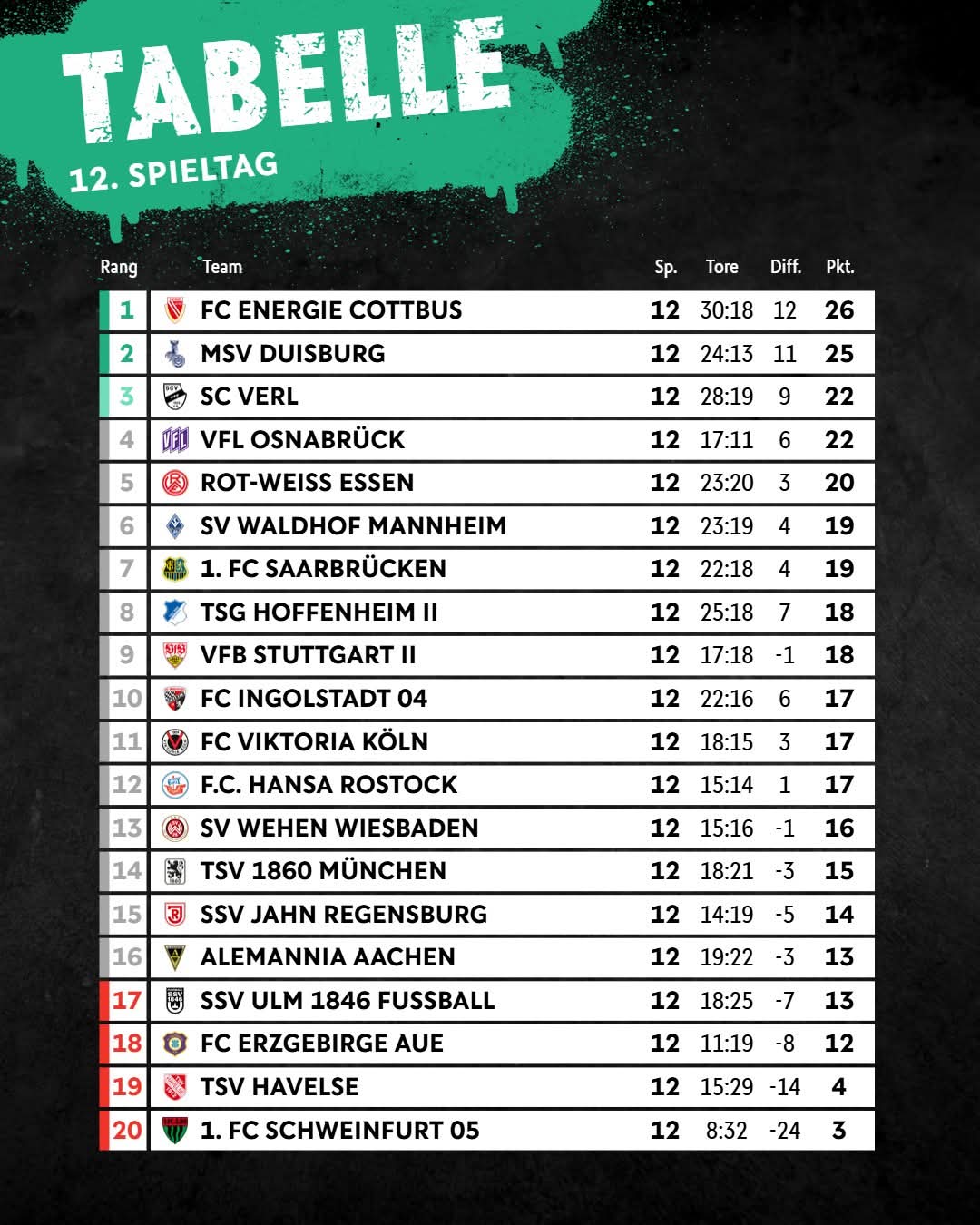 TABELLE
12. SPIELTAG

| Rang | Team | Sp. | Tore | Diff. | Pkt. |
|---|---|---|---|---|---|
| 1 | FC ENERGIE COTTBUS | 12 | 30:18 | 12 | 26 |
| 2 | MSV DUISBURG | 12 | 24:13 | 11 | 25 |
| 3 | SC VERL | 12 | 28:19 | 9 | 22 |
| 4 | VFL OSNABRÜCK | 12 | 17:11 | 6 | 22 |
| 5 | ROT-WEISS ESSEN | 12 | 23:20 | 3 | 20 |
| 6 | SV WALDHOF MANNHEIM | 12 | 23:19 | 4 | 19 |
| 7 | 1. FC SAARBRÜCKEN | 12 | 22:18 | 4 | 19 |
| 8 | TSG HOFFENHEIM II | 12 | 25:18 | 7 | 18 |
| 9 | VFB STUTTGART II | 12 | 17:18 | -1 | 18 |
| 10 | FC INGOLSTADT 04 | 12 | 22:16 | 6 | 17 |
| 11 | FC VIKTORIA KÖLN | 12 | 18:15 | 3 | 17 |
| 12 | F.C. HANSA ROSTOCK | 12 | 15:14 | 1 | 17 |
| 13 | SV WEHEN WIESBADEN | 12 | 15:16 | -1 | 16 |
| 14 | TSV 1860 MÜNCHEN | 12 | 18:21 | -3 | 15 |
| 15 | SSV JAHN REGENSBURG | 12 | 14:19 | -5 | 14 |
| 16 | ALEMANNIA AACHEN | 12 | 19:22 | -3 | 13 |
| 17 | SSV ULM 1846 FUSSBALL | 12 | 18:25 | -7 | 13 |
| 18 | FC ERZGEBIRGE AUE | 12 | 11:19 | -8 | 12 |
| 19 | TSV HAVELSE | 12 | 15:29 | -14 | 4 |
| 20 | 1. FC SCHWEINFURT 05 | 12 | 8:32 | -24 | 3 |